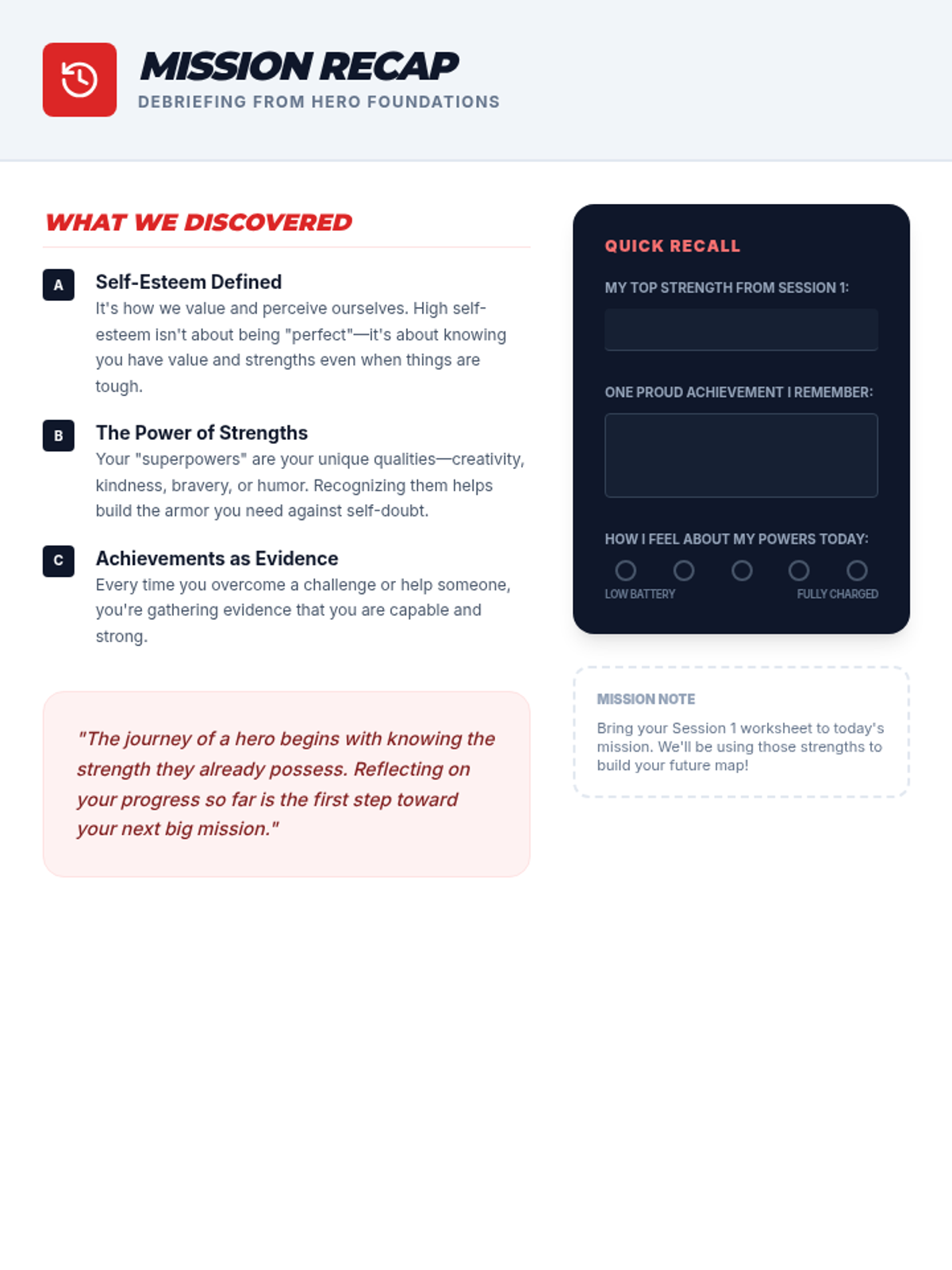 MISSION RECAP
DEBRIEFING FROM HERO FOUNDATIONS

WHAT WE DISCOVERED

A
Self-Esteem Defined
It's how we value and perceive ourselves. High self-esteem isn't about being "perfect"—it's about knowing you have value and strengths even when things are tough.

B
The Power of Strengths
Your "superpowers" are your unique qualities—creativity, kindness, bravery, or humor. Recognizing them helps build the armor you need against self-doubt.

C
Achievements as Evidence
Every time you overcome a challenge or help someone, you're gathering evidence that you are capable and strong.

"The journey of a hero begins with knowing the strength they already possess. Reflecting on your progress so far is the first step toward your next big mission."

QUICK RECALL

MY TOP STRENGTH FROM SESSION 1:

ONE PROUD ACHIEVEMENT I REMEMBER:

HOW I FEEL ABOUT MY POWERS TODAY:

LOW BATTERY
FULLY CHARGED

MISSION NOTE
Bring your Session 1 worksheet to today's mission. We'll be using those strengths to build your future map!